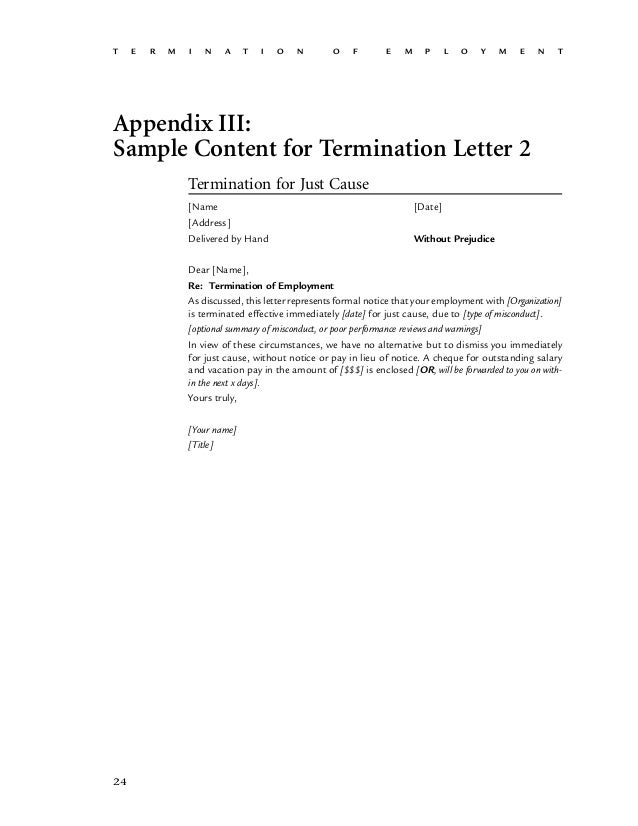 TERMINATION OF EMPLOYMENT

Appendix III:
Sample Content for Termination Letter 2

Termination for Just Cause

[Name
[Address]
Delivered by Hand

[Date]

Without Prejudice

Dear [Name],

Re: Termination of Employment

As discussed, this letter represents formal notice that your employment with [Organization] is terminated effective immediately [date] for just cause, due to [type of misconduct].

[optional summary of misconduct, or poor performance reviews and warnings]

In view of these circumstances, we have no alternative but to dismiss you immediately for just cause, without notice or pay in lieu of notice. A cheque for outstanding salary and vacation pay in the amount of [$$$] is enclosed [OR, will be forwarded to you on within the next x days].

Yours truly,

[Your name]
[Title]

24